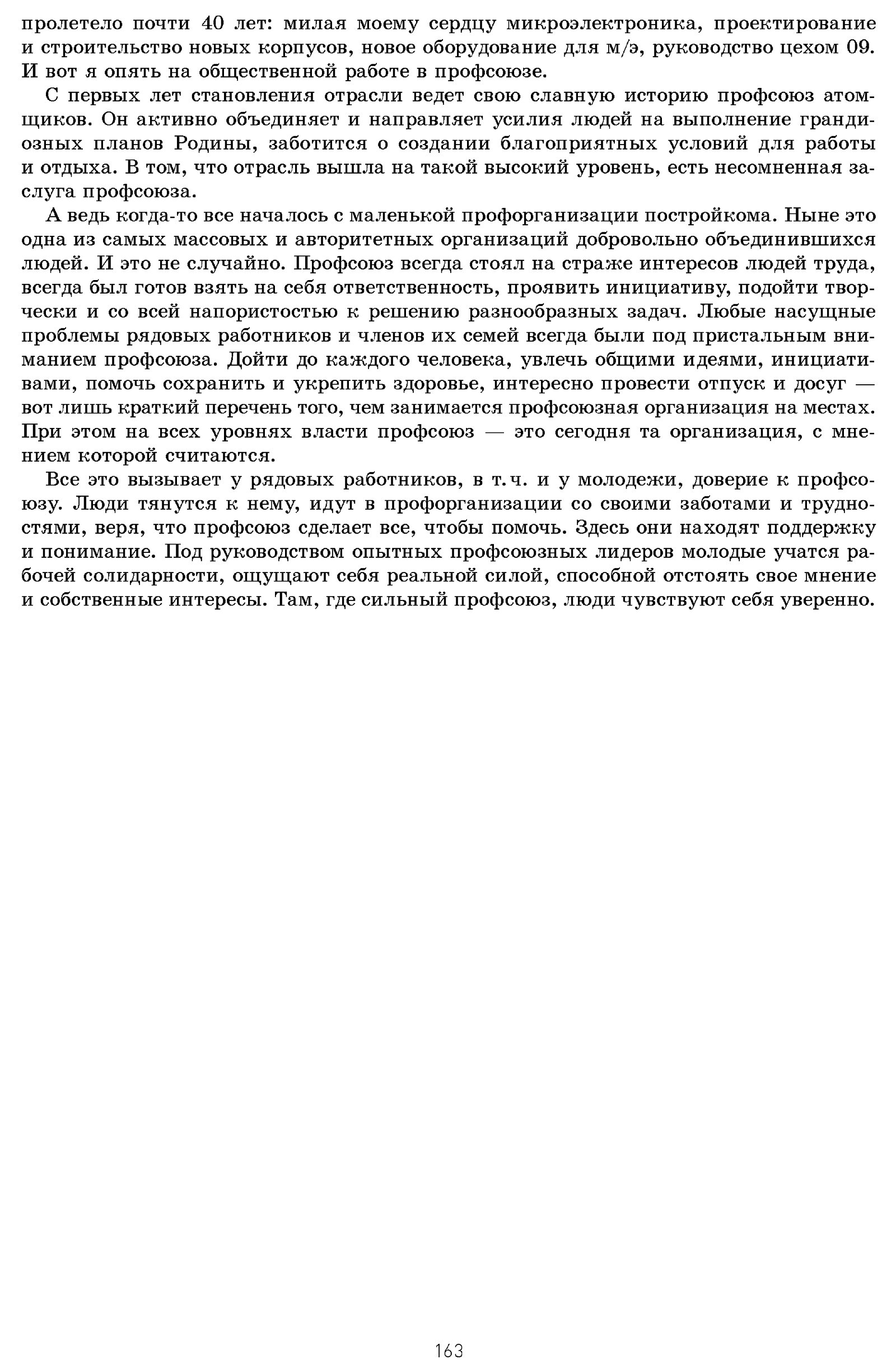 пролетело почти 40 лет: милая моему сердцу микроэлектроника, проектирование и строительство новых корпусов, новое оборудование для м/э, руководство цехом 09. И вот я опять на общественной работе в профсоюзе.

С первых лет становления отрасли ведет свою славную историю профсоюз атомщиков. Он активно объединяет и направляет усилия людей на выполнение грандиозных планов Родины, заботится о создании благоприятных условий для работы и отдыха. В том, что отрасль вышла на такой высокий уровень, есть несомненная заслуга профсоюза.

А ведь когда-то все началось с маленькой профорганизации постройкома. Ныне это одна из самых массовых и авторитетных организаций добровольно объединившихся людей. И это не случайно. Профсоюз всегда стоял на страже интересов людей труда, всегда был готов взять на себя ответственность, проявить инициативу, подойти творчески и со всей напористостью к решению разнообразных задач. Любые насущные проблемы рядовых работников и членов их семей всегда были под пристальным вниманием профсоюза. Дойти до каждого человека, увлечь общими идеями, инициативами, помочь сохранить и укрепить здоровье, интересно провести отпуск и досуг — вот лишь краткий перечень того, чем занимается профсоюзная организация на местах. При этом на всех уровнях власти профсоюз — это сегодня та организация, с мнением которой считаются.

Все это вызывает у рядовых работников, в т.ч. и у молодежи, доверие к профсоюзу. Люди тянутся к нему, идут в профорганизации со своими заботами и трудностями, веря, что профсоюз сделает все, чтобы помочь. Здесь они находят поддержку и понимание. Под руководством опытных профсоюзных лидеров молодые учатся рабочей солидарности, ощущают себя реальной силой, способной отстоять свое мнение и собственные интересы. Там, где сильный профсоюз, люди чувствуют себя уверенно.

163